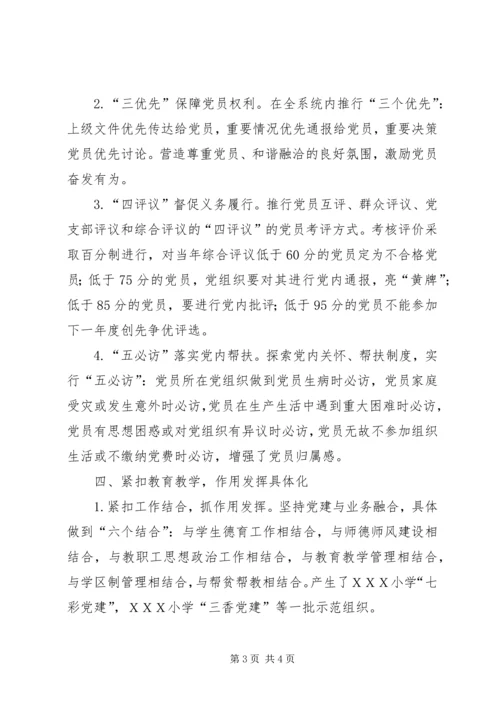 2.“三优先”保障党员权利。在全系统内推行“三个优先”：上级文件优先传达给党员，重要情况优先通报给党员，重要决策党员优先讨论。营造尊重党员、和谐融洽的良好氛围，激励党员奋发有为。

3.“四评议”督促义务履行。推行党员互评、群众评议、党支部评议和综合评议的“四评议”的党员考评方式。考核评价采取百分制进行，对当年综合评议低于60分的党员定为不合格党员；低于75分的党员，党组织要对其进行党内通报，亮“黄牌”；低于85分的党员，要进行党内批评；低于95分的党员不能参加下一年度创先争优评选。

4.“五必访”落实党内帮扶。探索党内关怀、帮扶制度，实行“五必访”：党员所在党组织做到党员生病时必访，党员家庭受灾或发生意外时必访，党员在生产生活中遇到重大困难时必访，党员有思想困惑或对党组织有异议时必访，党员无故不参加组织生活或不缴纳党费时必访，增强了党员归属感。

四、紧扣教育教学，作用发挥具体化

1.紧扣工作结合，抓作用发挥。坚持党建与业务融合，具体做到“六个结合”：与学生德育工作相结合，与师德师风建设相结合，与教职工思想政治工作相结合，与教育教学管理相结合，与学区制管理相结合，与帮贫帮教相结合。产生了ＸＸＸ小学“七彩党建”，ＸＸＸ小学“三香党建”等一批示范组织。

第3页 共4页